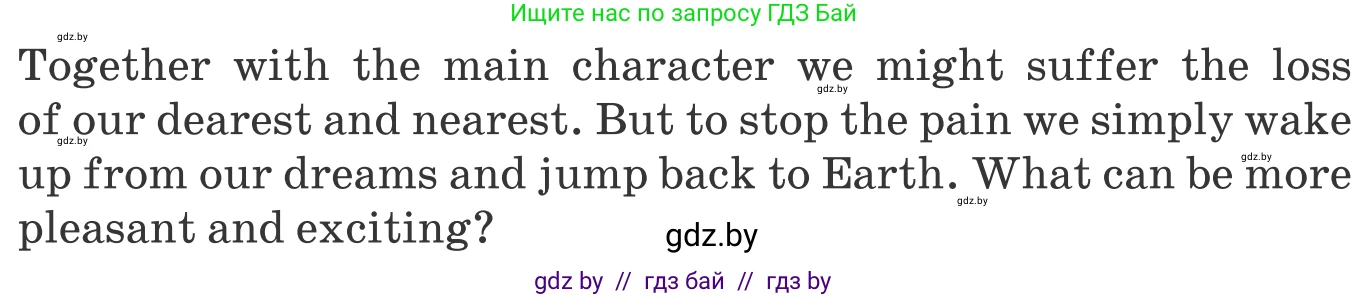 Ищите нас по запросу ГДЗ Бай

gdz.by

Together with the main character we might suffer the loss of our dearest and nearest. But to stop the pain we simply wake up from our dreams and jump back to Earth. What can be more pleasant and exciting?

gdz.by gdz.by gdz.by gdz.by

gdz.by

gdz by // гдз бай // гдз by